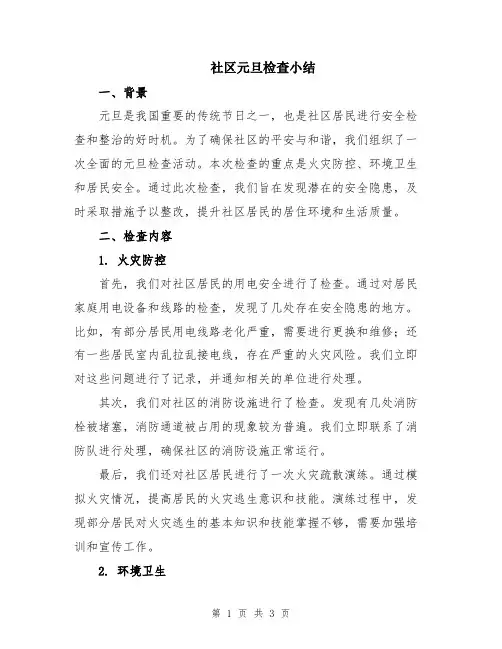 社区元旦检查小结

一、背景

元旦是我国重要的传统节日之一，也是社区居民进行安全检查和整治的好时机。为了确保社区的平安与和谐，我们组织了一次全面的元旦检查活动。本次检查的重点是火灾防控、环境卫生和居民安全。通过此次检查，我们旨在发现潜在的安全隐患，及时采取措施予以整改，提升社区居民的居住环境和生活质量。

二、检查内容

1. 火灾防控

首先，我们对社区居民的用电安全进行了检查。通过对居民家庭用电设备和线路的检查，发现了几处存在安全隐患的地方。比如，有部分居民用电线路老化严重，需要进行更换和维修；还有一些居民室内乱拉乱接电线，存在严重的火灾风险。我们立即对这些问题进行了记录，并通知相关的单位进行处理。

其次，我们对社区的消防设施进行了检查。发现有几处消防栓被堵塞，消防通道被占用的现象较为普遍。我们立即联系了消防队进行处理，确保社区的消防设施正常运行。

最后，我们还对社区居民进行了一次火灾疏散演练。通过模拟火灾情况，提高居民的火灾逃生意识和技能。演练过程中，发现部分居民对火灾逃生的基本知识和技能掌握不够，需要加强培训和宣传工作。

2. 环境卫生

第 1 页 共 3 页